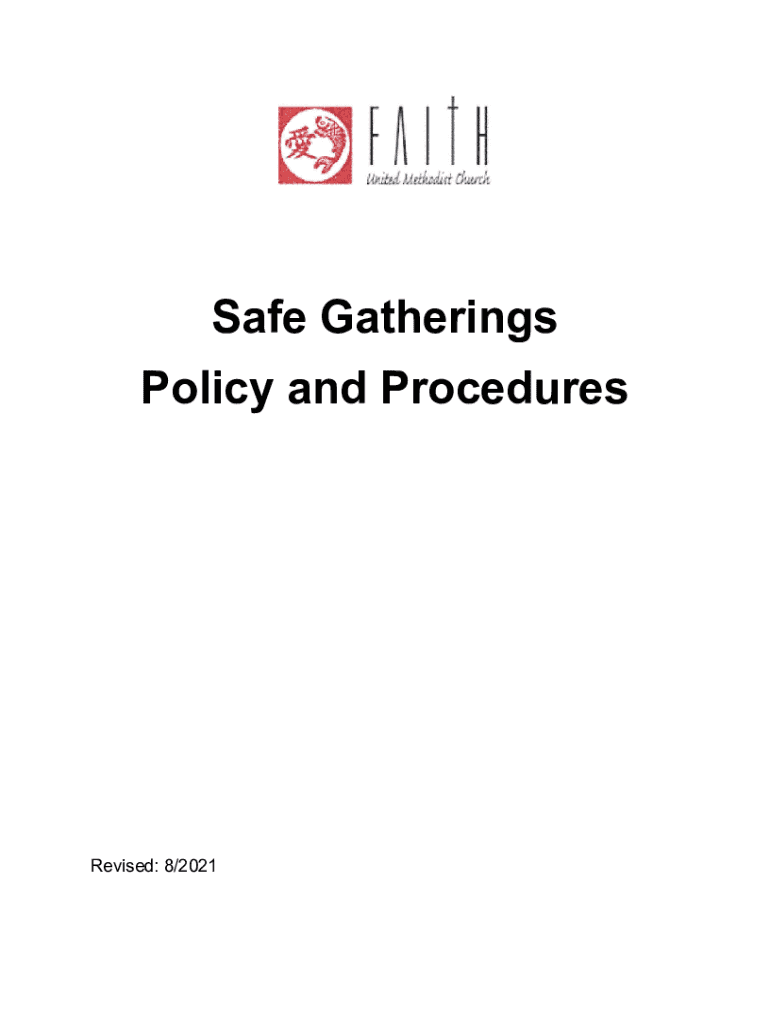 愛

FAITH
United Methodist Church

Safe Gatherings
Policy and Procedures

Revised: 8/2021